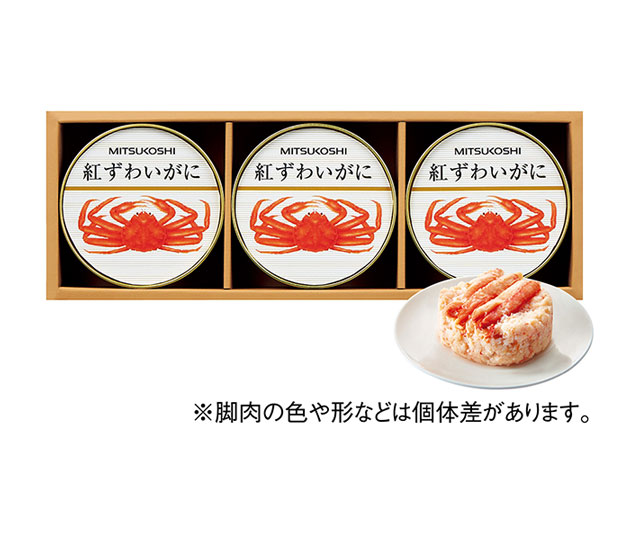 MITSUKOSHI
紅ずわいがに

MITSUKOSHI
紅ずわいがに

MITSUKOSHI
紅ずわいがに

※脚肉の色や形などは個体差があります。